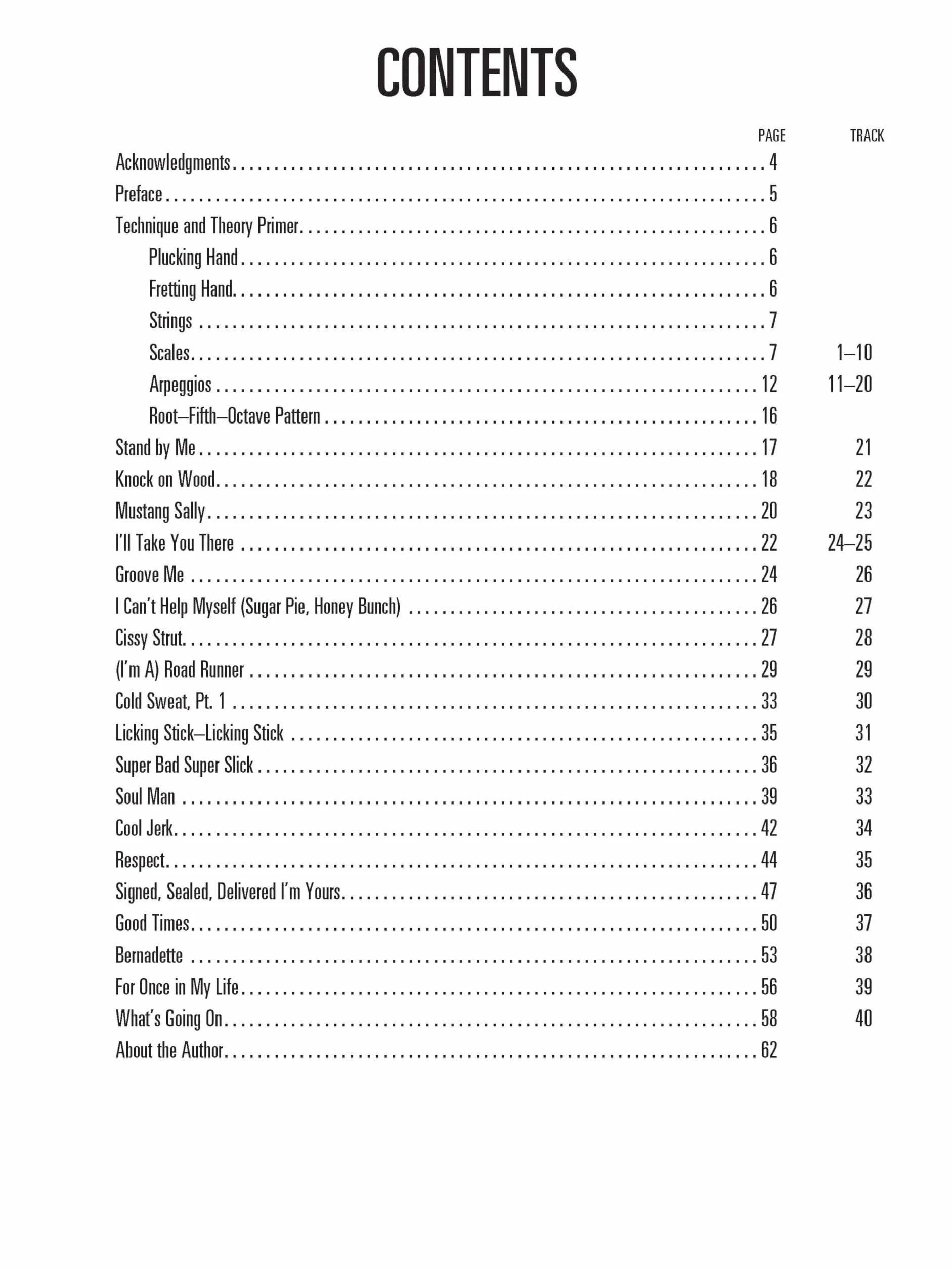 CONTENTS

| | PAGE | TRACK |
|---|---|---|
| Acknowledgments | 4 | |
| Preface | 5 | |
| Technique and Theory Primer | 6 | |
| Plucking Hand | 6 | |
| Fretting Hand | 6 | |
| Strings | 7 | |
| Scales | 7 | 1–10 |
| Arpeggios | 12 | 11–20 |
| Root–Fifth–Octave Pattern | 16 | |
| Stand by Me | 17 | 21 |
| Knock on Wood | 18 | 22 |
| Mustang Sally | 20 | 23 |
| I'll Take You There | 22 | 24–25 |
| Groove Me | 24 | 26 |
| I Can't Help Myself (Sugar Pie, Honey Bunch) | 26 | 27 |
| Cissy Strut | 27 | 28 |
| (I'm A) Road Runner | 29 | 29 |
| Cold Sweat, Pt. 1 | 33 | 30 |
| Licking Stick–Licking Stick | 35 | 31 |
| Super Bad Super Slick | 36 | 32 |
| Soul Man | 39 | 33 |
| Cool Jerk | 42 | 34 |
| Respect | 44 | 35 |
| Signed, Sealed, Delivered I'm Yours | 47 | 36 |
| Good Times | 50 | 37 |
| Bernadette | 53 | 38 |
| For Once in My Life | 56 | 39 |
| What's Going On | 58 | 40 |
| About the Author | 62 | |